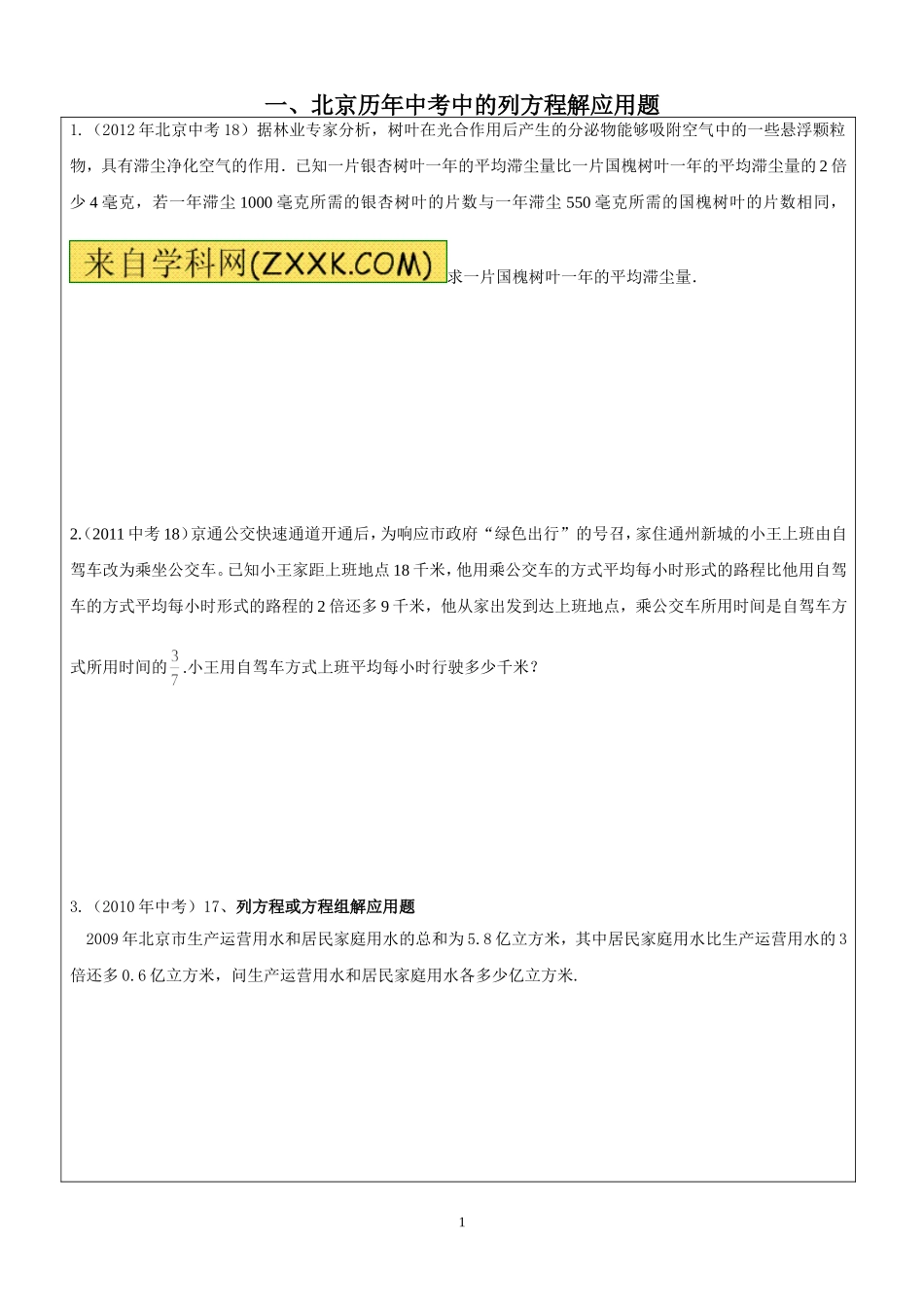 一、北京历年中考中的列方程解应用题

1.（2012年北京中考18）据林业专家分析，树叶在光合作用后产生的分泌物能够吸附空气中的一些悬浮颗粒物，具有滞尘净化空气的作用．已知一片银杏树叶一年的平均滞尘量比一片国槐树叶一年的平均滞尘量的2倍少4毫克，若一年滞尘1000毫克所需的银杏树叶的片数与一年滞尘550毫克所需的国槐树叶的片数相同，来自学科网(ZXXK.COM)求一片国槐树叶一年的平均滞尘量．

2.（2011中考18）京通公交快速通道开通后，为响应市政府“绿色出行”的号召，家住通州新城的小王上班由自驾车改为乘坐公交车。已知小王家距上班地点18千米，他用乘公交车的方式平均每小时形式的路程比他用自驾车的方式平均每小时形式的路程的2倍还多9千米，他从家出发到达上班地点，乘公交车所用时间是自驾车方式所用时间的$\frac{3}{7}$.小王用自驾车方式上班平均每小时行驶多少千米？

3.（2010年中考）17、列方程或方程组解应用题

2009年北京市生产运营用水和居民家庭用水的总和为5.8亿立方米，其中居民家庭用水比生产运营用水的3倍还多0.6亿立方米，问生产运营用水和居民家庭用水各多少亿立方米.

1